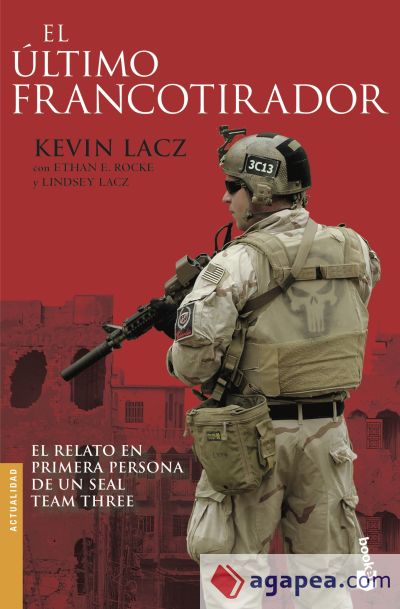 EL ÚLTIMO FRANCOTIRADOR

KEVIN LACZ
con ETHAN E. ROCKE
y LINDSEY LACZ

3C13

EL RELATO EN PRIMERA PERSONA DE UN SEAL TEAM THREE

ACTUALIDAD

booket

agapea.com